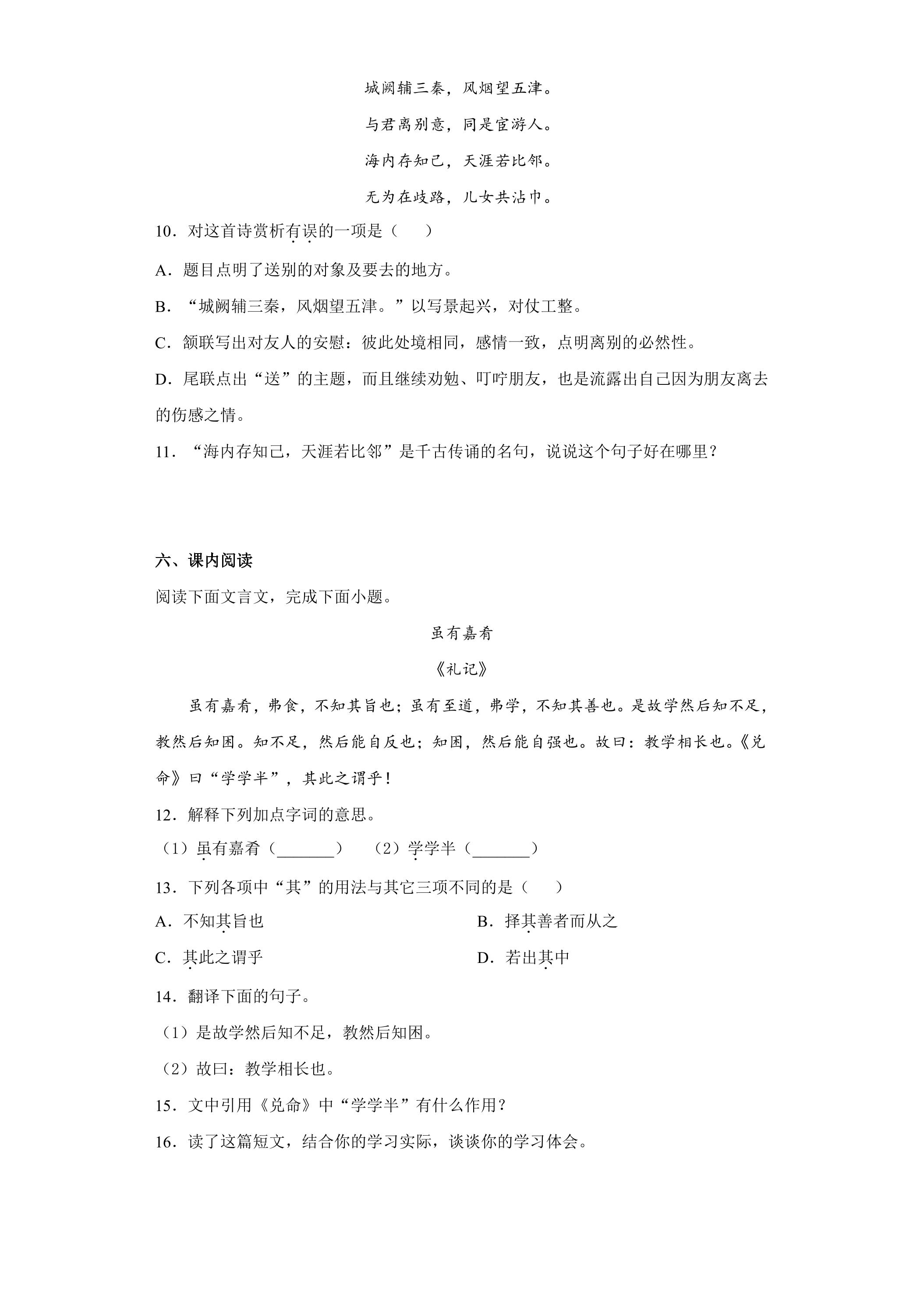 城阙辅三秦，风烟望五津。

与君离别意，同是宦游人。

海内存知己，天涯若比邻。

无为在歧路，儿女共沾巾。

10．对这首诗赏析有误的一项是（　　）

A．题目点明了送别的对象及要去的地方。

B．“城阙辅三秦，风烟望五津。”以写景起兴，对仗工整。

C．颔联写出对友人的安慰：彼此处境相同，感情一致，点明离别的必然性。

D．尾联点出“送”的主题，而且继续劝勉、叮咛朋友，也是流露出自己因为朋友离去的伤感之情。

11．“海内存知己，天涯若比邻”是千古传诵的名句，说说这个句子好在哪里？

六、课内阅读

阅读下面文言文，完成下面小题。

虽有嘉肴

《礼记》

虽有嘉肴，弗食，不知其旨也；虽有至道，弗学，不知其善也。是故学然后知不足，教然后知困。知不足，然后能自反也；知困，然后能自强也。故曰：教学相长也。《兑命》曰“学学半”，其此之谓乎！

12．解释下列加点字词的意思。

（1）虽有嘉肴（____）　（2）学学半（____）

13．下列各项中“其”的用法与其它三项不同的是（　　）

A．不知其旨也　B．择其善者而从之

C．其此之谓乎　D．若出其中

14．翻译下面的句子。

（1）是故学然后知不足，教然后知困。

（2）故曰：教学相长也。

15．文中引用《兑命》中“学学半”有什么作用？

16．读了这篇短文，结合你的学习实际，谈谈你的学习体会。